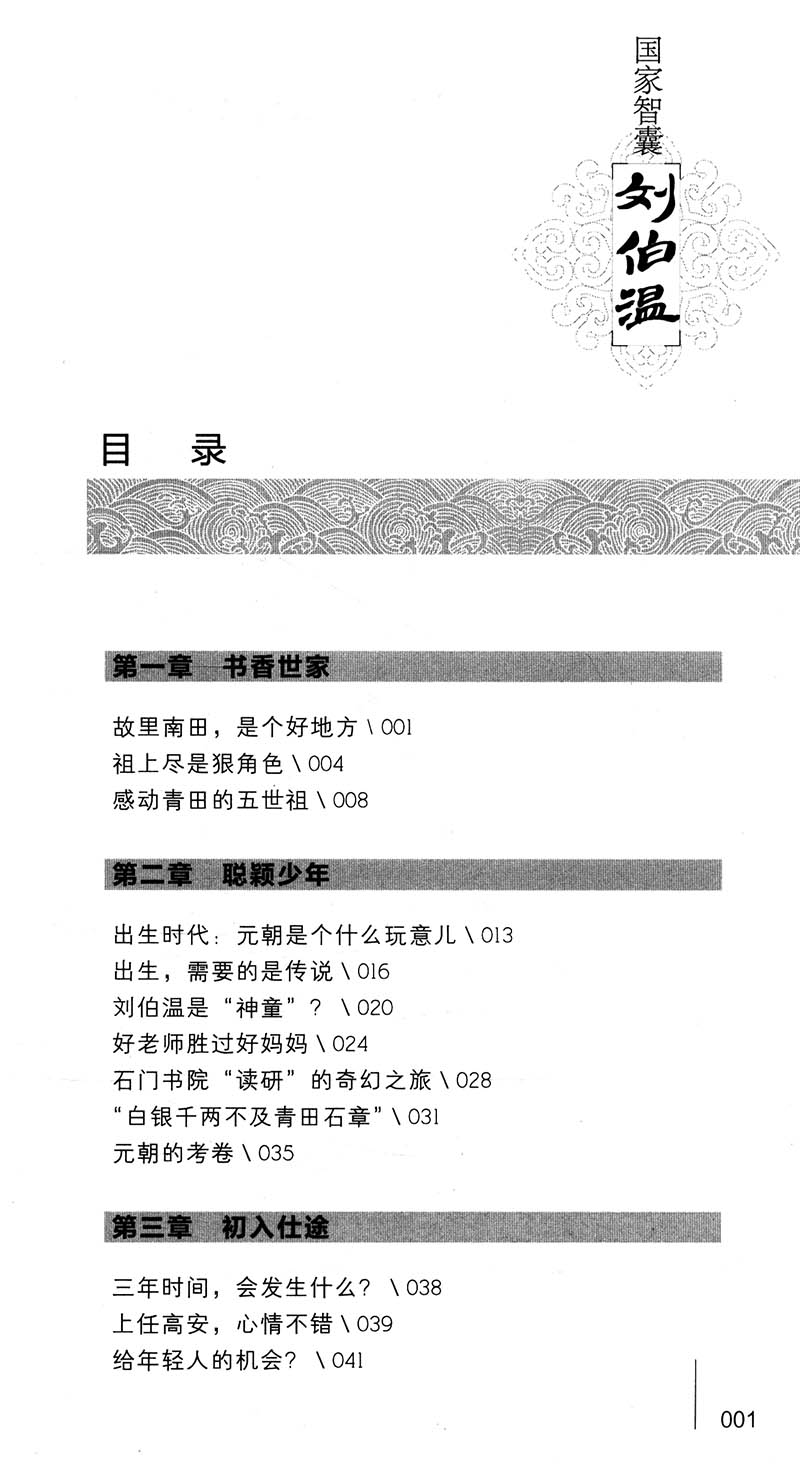 国家智囊
刘伯温

目　录

第一章　书香世家

故里南田，是个好地方 \ 001
祖上尽是狠角色 \ 004
感动青田的五世祖 \ 008

第二章　聪颖少年

出生时代：元朝是个什么玩意儿 \ 013
出生，需要的是传说 \ 016
刘伯温是“神童”？ \ 020
好老师胜过好妈妈 \ 024
石门书院“读研”的奇幻之旅 \ 028
“白银千两不及青田石章” \ 031
元朝的考卷 \ 035

第三章　初入仕途

三年时间，会发生什么？ \ 038
上任高安，心情不错 \ 039
给年轻人的机会？ \ 041

001